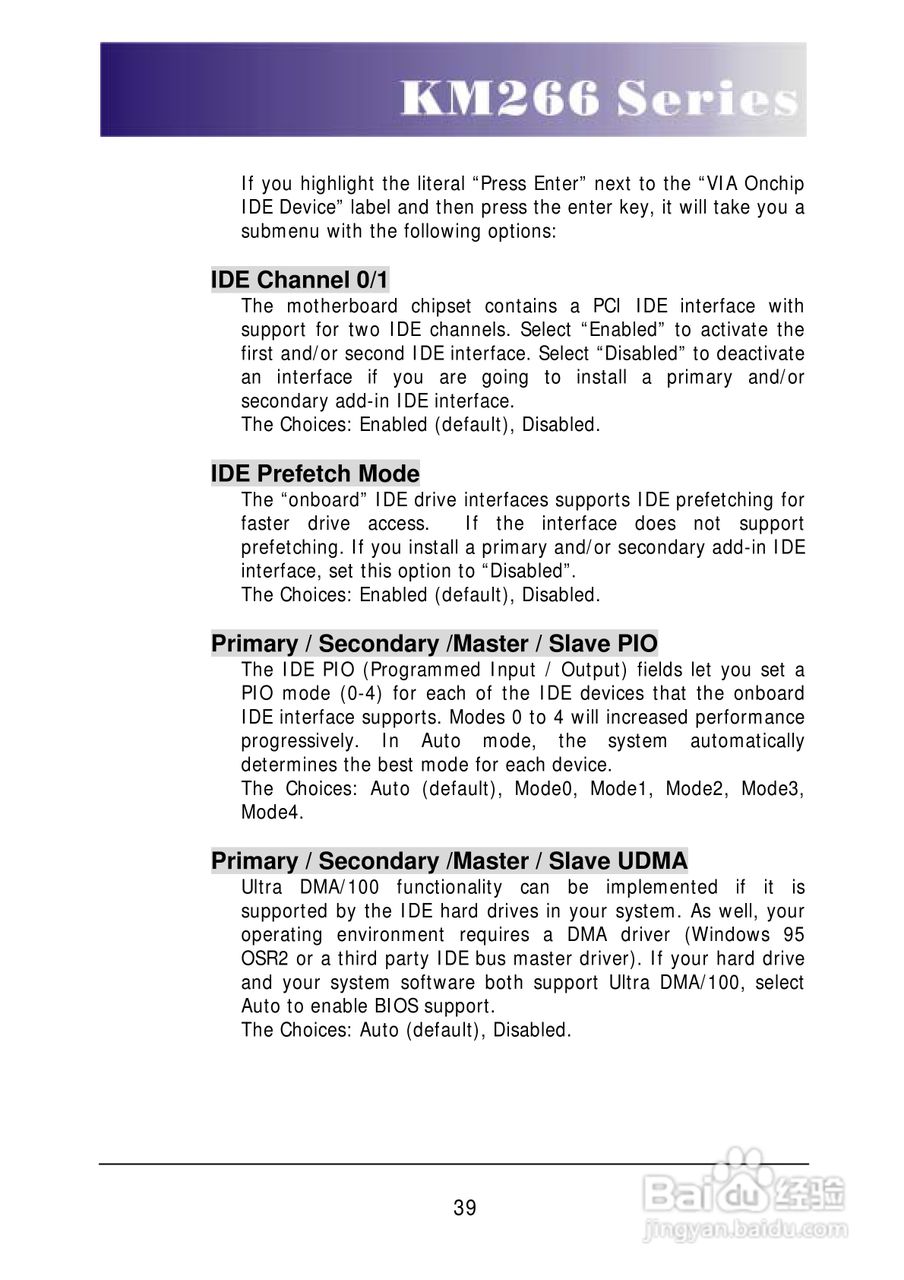 KM266 Series

If you highlight the literal “Press Enter” next to the “VIA Onchip IDE Device” label and then press the enter key, it will take you a submenu with the following options:

IDE Channel 0/1
The motherboard chipset contains a PCI IDE interface with support for two IDE channels. Select “Enabled” to activate the first and/or second IDE interface. Select “Disabled” to deactivate an interface if you are going to install a primary and/or secondary add-in IDE interface.
The Choices: Enabled (default), Disabled.

IDE Prefetch Mode
The “onboard” IDE drive interfaces supports IDE prefetching for faster drive access. If the interface does not support prefetching. If you install a primary and/or secondary add-in IDE interface, set this option to “Disabled”.
The Choices: Enabled (default), Disabled.

Primary / Secondary /Master / Slave PIO
The IDE PIO (Programmed Input / Output) fields let you set a PIO mode (0-4) for each of the IDE devices that the onboard IDE interface supports. Modes 0 to 4 will increased performance progressively. In Auto mode, the system automatically determines the best mode for each device.
The Choices: Auto (default), Mode0, Mode1, Mode2, Mode3, Mode4.

Primary / Secondary /Master / Slave UDMA
Ultra DMA/100 functionality can be implemented if it is supported by the IDE hard drives in your system. As well, your operating environment requires a DMA driver (Windows 95 OSR2 or a third party IDE bus master driver). If your hard drive and your system software both support Ultra DMA/100, select Auto to enable BIOS support.
The Choices: Auto (default), Disabled.

39

Baidu 经验
jingyan.baidu.com